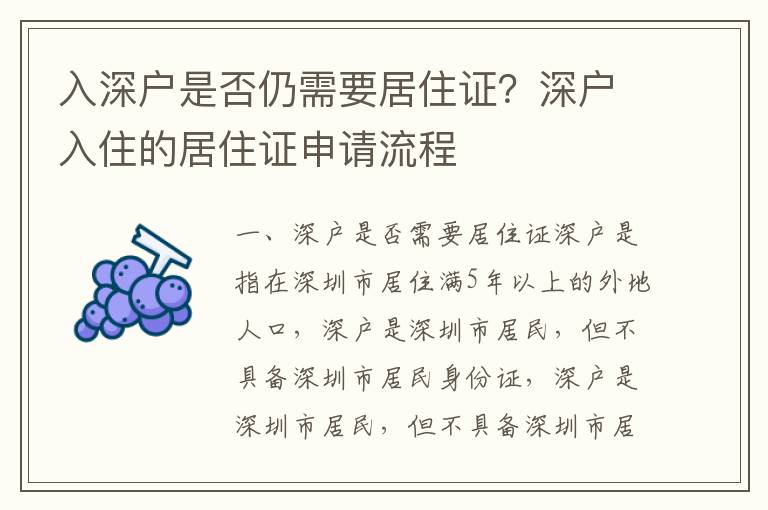 入深户是否仍需要居住证？深户入住的居住证申请流程

一、深户是否需要居住证深户是指在深圳市居住满5年以上的外地人口，深户是深圳市居民，但不具备深圳市居民身份证，深户是深圳市居民，但不具备深圳市居